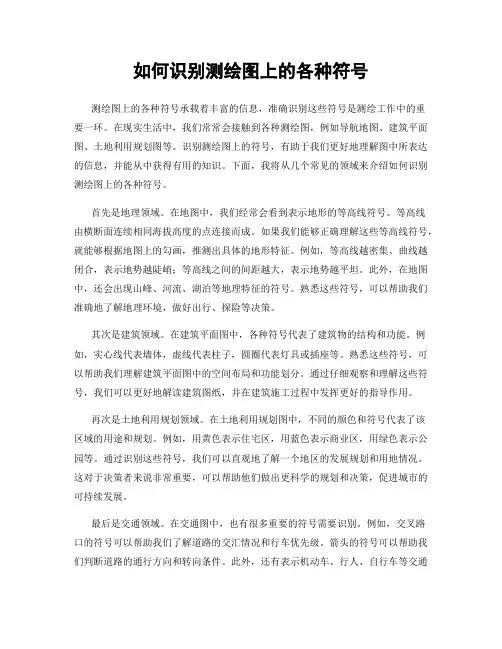 如何识别测绘图上的各种符号

测绘图上的各种符号承载着丰富的信息，准确识别这些符号是测绘工作中的重要一环。在现实生活中，我们常常会接触到各种测绘图，例如导航地图、建筑平面图、土地利用规划图等。识别测绘图上的符号，有助于我们更好地理解图中所表达的信息，并能从中获得有用的知识。下面，我将从几个常见的领域来介绍如何识别测绘图上的各种符号。

首先是地理领域。在地图中，我们经常会看到表示地形的等高线符号。等高线由横断面连续相同海拔高度的点连接而成。如果我们能够正确理解这些等高线符号，就能够根据地图上的勾画，推测出具体的地形特征。例如，等高线越密集、曲线越闭合，表示地势越陡峭；等高线之间的间距越大，表示地势越平坦。此外，在地图中，还会出现山峰、河流、湖泊等地理特征的符号。熟悉这些符号，可以帮助我们准确地了解地理环境，做好出行、探险等决策。

其次是建筑领域。在建筑平面图中，各种符号代表了建筑物的结构和功能。例如，实心线代表墙体，虚线代表柱子，圆圈代表灯具或插座等。熟悉这些符号，可以帮助我们理解建筑平面图中的空间布局和功能划分。通过仔细观察和理解这些符号，我们可以更好地解读建筑图纸，并在建筑施工过程中发挥更好的指导作用。

再次是土地利用规划领域。在土地利用规划图中，不同的颜色和符号代表了该区域的用途和规划。例如，用黄色表示住宅区，用蓝色表示商业区，用绿色表示公园等。通过识别这些符号，我们可以直观地了解一个地区的发展规划和用地情况。这对于决策者来说非常重要，可以帮助他们做出更科学的规划和决策，促进城市的可持续发展。

最后是交通领域。在交通图中，也有很多重要的符号需要识别。例如，交叉路口的符号可以帮助我们了解道路的交汇情况和行车优先级。箭头的符号可以帮助我们判断道路的通行方向和转向条件。此外，还有表示机动车、行人、自行车等交通